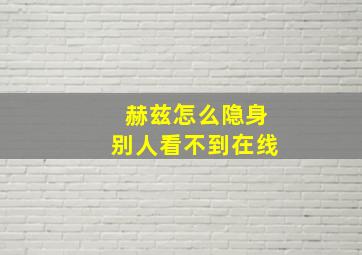 赫兹怎么隐身
别人看不到在线